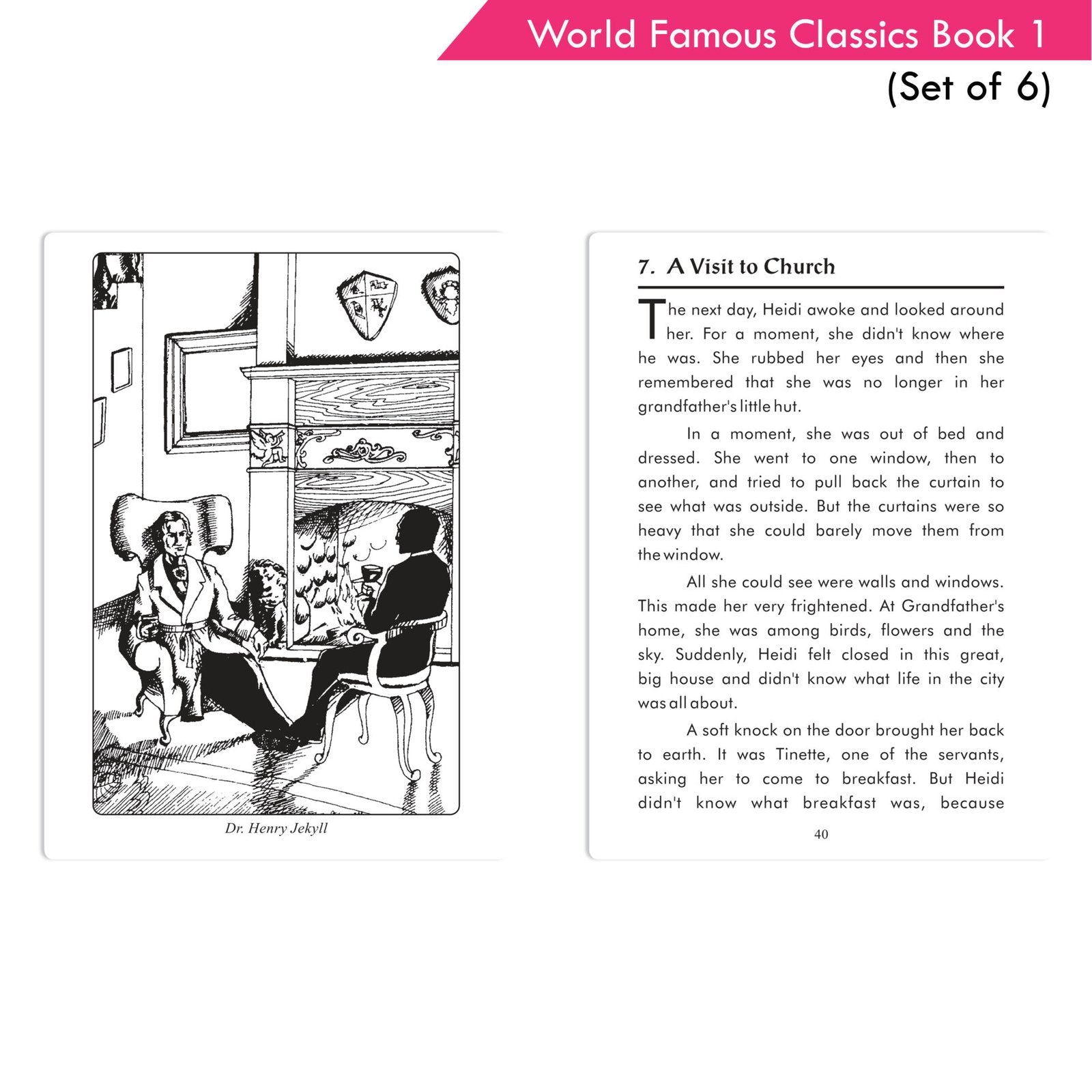 World Famous Classics Book 1
(Set of 6)

Dr. Henry Jekyll

7. A Visit to Church

The next day, Heidi awoke and looked around her. For a moment, she didn't know where he was. She rubbed her eyes and then she remembered that she was no longer in her grandfather's little hut.

In a moment, she was out of bed and dressed. She went to one window, then to another, and tried to pull back the curtain to see what was outside. But the curtains were so heavy that she could barely move them from the window.

All she could see were walls and windows. This made her very frightened. At Grandfather's home, she was among birds, flowers and the sky. Suddenly, Heidi felt closed in this great, big house and didn't know what life in the city was all about.

A soft knock on the door brought her back to earth. It was Tinette, one of the servants, asking her to come to breakfast. But Heidi didn't know what breakfast was, because

40